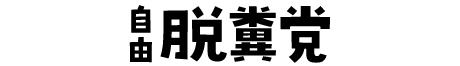 自由脱糞党